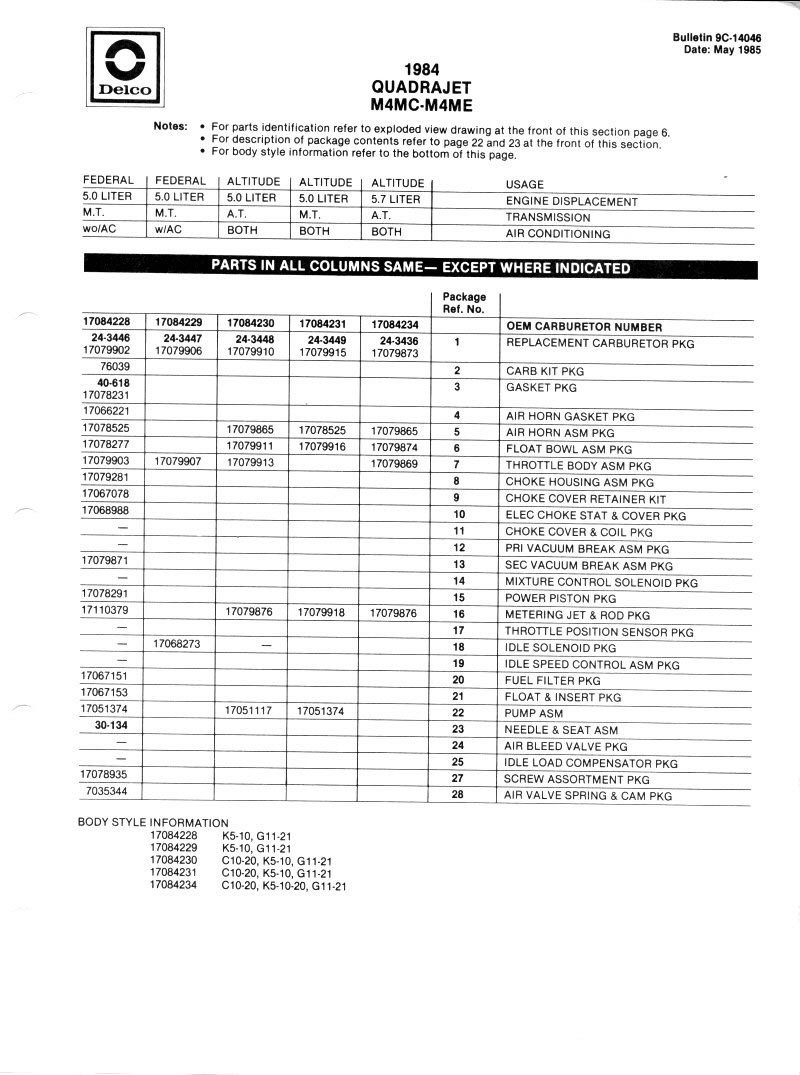 Delco

Bulletin 9C-14046
Date: May 1985

1984
QUADRAJET
M4MC-M4ME

Notes:
• For parts identification refer to exploded view drawing at the front of this section page 6.
• For description of package contents refer to page 22 and 23 at the front of this section.
• For body style information refer to the bottom of this page.

| FEDERAL | FEDERAL | ALTITUDE | ALTITUDE | ALTITUDE | USAGE |
|---|---|---|---|---|---|
| 5.0 LITER | 5.0 LITER | 5.0 LITER | 5.0 LITER | 5.7 LITER | ENGINE DISPLACEMENT |
| M.T. | M.T. | A.T. | M.T. | A.T. | TRANSMISSION |
| wo/AC | w/AC | BOTH | BOTH | BOTH | AIR CONDITIONING |

PARTS IN ALL COLUMNS SAME— EXCEPT WHERE INDICATED

| | | | | | Package Ref. No. | |
|---|---|---|---|---|---|---|
| 17084228 | 17084229 | 17084230 | 17084231 | 17084234 | | OEM CARBURETOR NUMBER |
| 24-3446 17079902 | 24-3447 17079906 | 24-3448 17079910 | 24-3449 17079915 | 24-3436 17079873 | 1 | REPLACEMENT CARBURETOR PKG |
| 76039 | | | | | 2 | CARB KIT PKG |
| 40-618 17078231 | | | | | 3 | GASKET PKG |
| 17066221 | | | | | 4 | AIR HORN GASKET PKG |
| 17078525 | | 17079865 | 17078525 | 17079865 | 5 | AIR HORN ASM PKG |
| 17078277 | | 17079911 | 17079916 | 17079874 | 6 | FLOAT BOWL ASM PKG |
| 17079903 | 17079907 | 17079913 | | 17079869 | 7 | THROTTLE BODY ASM PKG |
| 17079281 | | | | | 8 | CHOKE HOUSING ASM PKG |
| 17067078 | | | | | 9 | CHOKE COVER RETAINER KIT |
| 17068988 | | | | | 10 | ELEC CHOKE STAT & COVER PKG |
| — | | | | | 11 | CHOKE COVER & COIL PKG |
| — | | | | | 12 | PRI VACUUM BREAK ASM PKG |
| 17079871 | | | | | 13 | SEC VACUUM BREAK ASM PKG |
| — | | | | | 14 | MIXTURE CONTROL SOLENOID PKG |
| 17078291 | | | | | 15 | POWER PISTON PKG |
| 17110379 | | 17079876 | 17079918 | 17079876 | 16 | METERING JET & ROD PKG |
| — | | | | | 17 | THROTTLE POSITION SENSOR PKG |
| — | 17068273 | — | | | 18 | IDLE SOLENOID PKG |
| — | | | | | 19 | IDLE SPEED CONTROL ASM PKG |
| 17067151 | | | | | 20 | FUEL FILTER PKG |
| 17067153 | | | | | 21 | FLOAT & INSERT PKG |
| 17051374 | | 17051117 | 17051374 | | 22 | PUMP ASM |
| 30-134 | | | | | 23 | NEEDLE & SEAT ASM |
| — | | | | | 24 | AIR BLEED VALVE PKG |
| — | | | | | 25 | IDLE LOAD COMPENSATOR PKG |
| 17078935 | | | | | 27 | SCREW ASSORTMENT PKG |
| 7035344 | | | | | 28 | AIR VALVE SPRING & CAM PKG |

BODY STYLE INFORMATION
17084228 K5-10, G11-21
17084229 K5-10, G11-21
17084230 C10-20, K5-10, G11-21
17084231 C10-20, K5-10, G11-21
17084234 C10-20, K5-10-20, G11-21